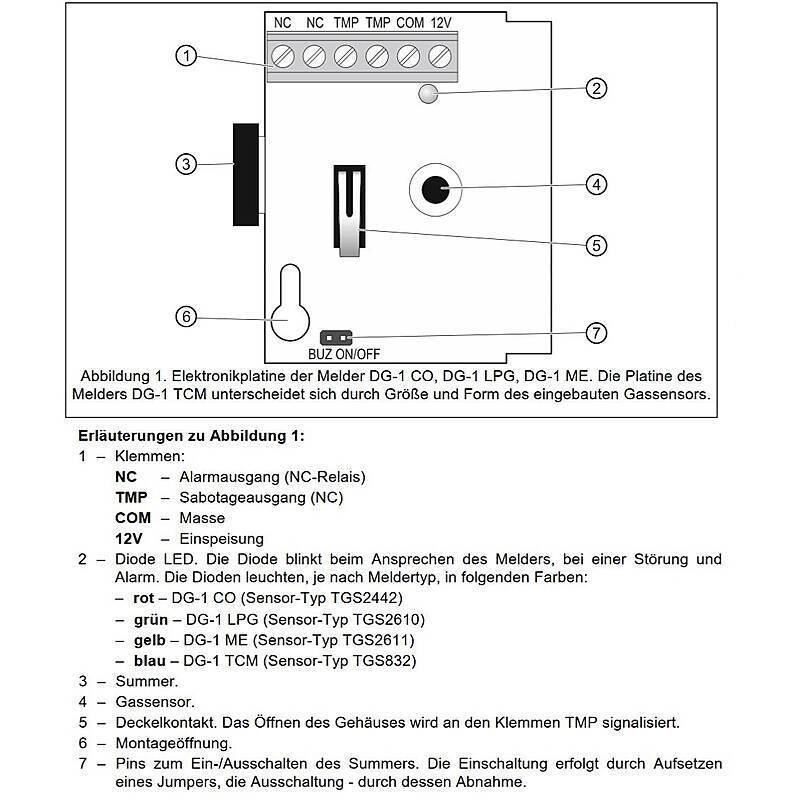 NC NC TMP TMP COM 12V

1
2
3
4
5
6
7

BUZ ON/OFF

Abbildung 1. Elektronikplatine der Melder DG-1 CO, DG-1 LPG, DG-1 ME. Die Platine des Melders DG-1 TCM unterscheidet sich durch Größe und Form des eingebauten Gassensors.

**Erläuterungen zu Abbildung 1:**

1 – Klemmen:
**NC** – Alarmausgang (NC-Relais)
**TMP** – Sabotageausgang (NC)
**COM** – Masse
**12V** – Einspeisung

2 – Diode LED. Die Diode blinkt beim Ansprechen des Melders, bei einer Störung und Alarm. Die Dioden leuchten, je nach Meldertyp, in folgenden Farben:
– **rot** – DG-1 CO (Sensor-Typ TGS2442)
– **grün** – DG-1 LPG (Sensor-Typ TGS2610)
– **gelb** – DG-1 ME (Sensor-Typ TGS2611)
– **blau** – DG-1 TCM (Sensor-Typ TGS832)

3 – Summer.

4 – Gassensor.

5 – Deckelkontakt. Das Öffnen des Gehäuses wird an den Klemmen TMP signalisiert.

6 – Montageöffnung.

7 – Pins zum Ein-/Ausschalten des Summers. Die Einschaltung erfolgt durch Aufsetzen eines Jumpers, die Ausschaltung - durch dessen Abnahme.